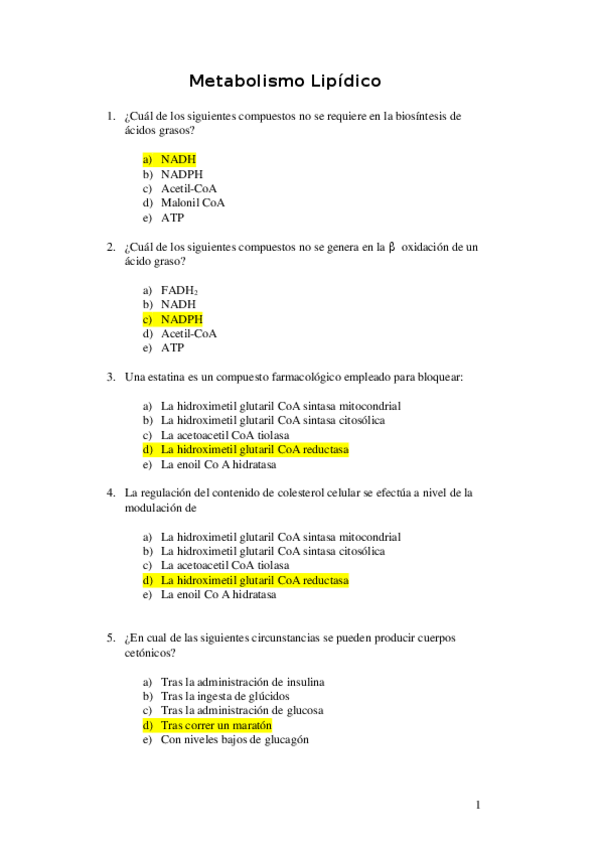 Metabolismo Lipídico

1. ¿Cuál de los siguientes compuestos no se requiere en la biosíntesis de ácidos grasos?

a) NADH
b) NADPH
c) Acetil-CoA
d) Malonil CoA
e) ATP

2. ¿Cuál de los siguientes compuestos no se genera en la $\beta$ oxidación de un ácido graso?

a) $FADH_2$
b) NADH
c) NADPH
d) Acetil-CoA
e) ATP

3. Una estatina es un compuesto farmacológico empleado para bloquear:

a) La hidroximetil glutaril CoA sintasa mitocondrial
b) La hidroximetil glutaril CoA sintasa citosólica
c) La acetoacetil CoA tiolasa
d) La hidroximetil glutaril CoA reductasa
e) La enoil Co A hidratasa

4. La regulación del contenido de colesterol celular se efectúa a nivel de la modulación de

a) La hidroximetil glutaril CoA sintasa mitocondrial
b) La hidroximetil glutaril CoA sintasa citosólica
c) La acetoacetil CoA tiolasa
d) La hidroximetil glutaril CoA reductasa
e) La enoil Co A hidratasa

5. ¿En cual de las siguientes circunstancias se pueden producir cuerpos cetónicos?

a) Tras la administración de insulina
b) Tras la ingesta de glúcidos
c) Tras la administración de glucosa
d) Tras correr un maratón
e) Con niveles bajos de glucagón

1